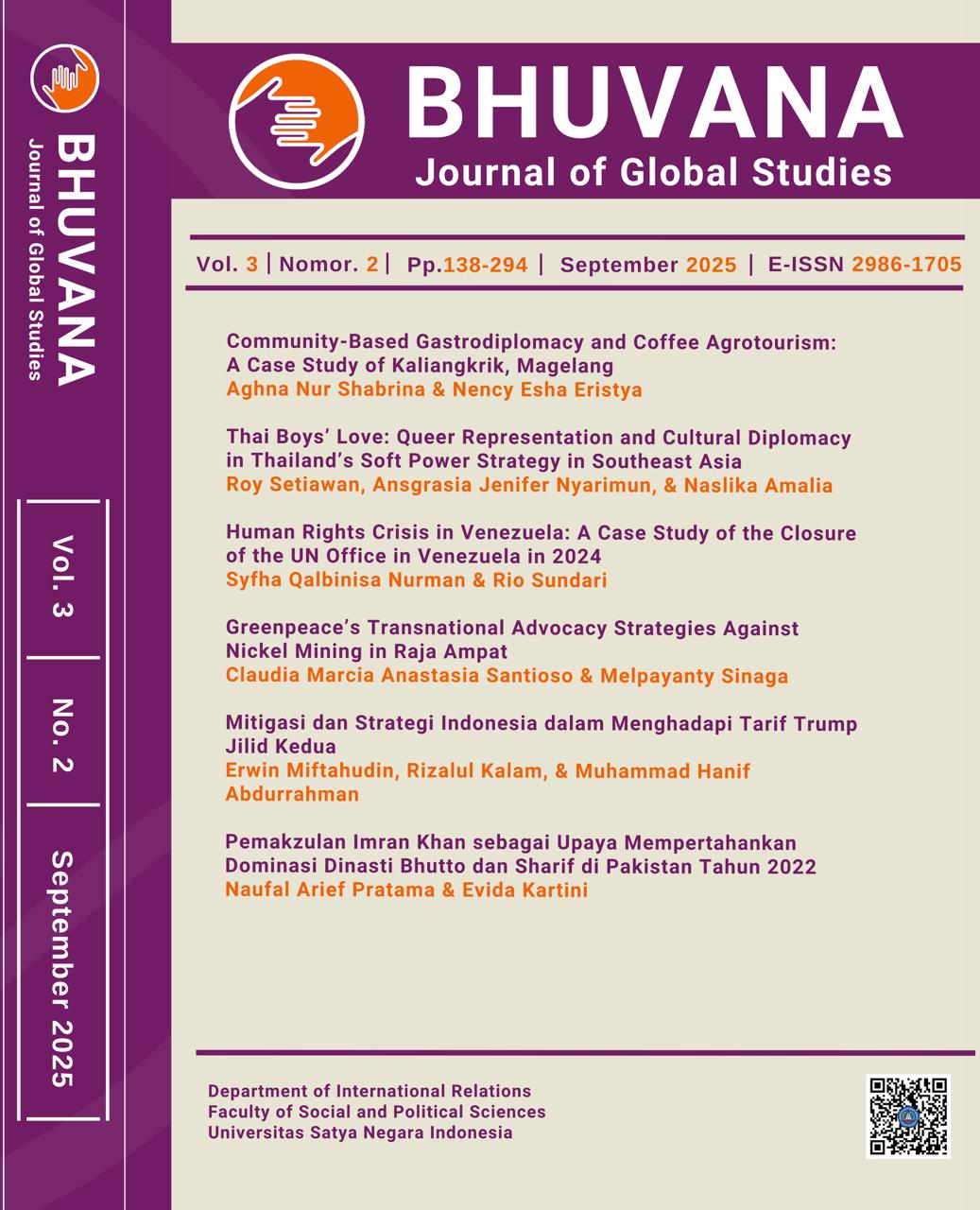 BHUVANA
Journal of Global Studies

Vol. 3

No. 2

September 2025

BHUVANA
Journal of Global Studies

Vol. 3 | Nomor. 2 | Pp.138-294 | September 2025 | E-ISSN 2986-1705

Community-Based Gastrodiplomacy and Coffee Agrotourism: A Case Study of Kaliangkrik, Magelang
Aghna Nur Shabrina & Nency Esha Eristya

Thai Boys' Love: Queer Representation and Cultural Diplomacy in Thailand's Soft Power Strategy in Southeast Asia
Roy Setiawan, Ansgrasia Jenifer Nyarimun, & Naslika Amalia

Human Rights Crisis in Venezuela: A Case Study of the Closure of the UN Office in Venezuela in 2024
Syfha Qalbinisa Nurman & Rio Sundari

Greenpeace's Transnational Advocacy Strategies Against Nickel Mining in Raja Ampat
Claudia Marcia Anastasia Santioso & Melpayanty Sinaga

Mitigasi dan Strategi Indonesia dalam Menghadapi Tarif Trump Jilid Kedua
Erwin Miftahudin, Rizalul Kalam, & Muhammad Hanif Abdurrahman

Pemakzulan Imran Khan sebagai Upaya Mempertahankan Dominasi Dinasti Bhutto dan Sharif di Pakistan Tahun 2022
Naufal Arief Pratama & Evida Kartini

Department of International Relations
Faculty of Social and Political Sciences
Universitas Satya Negara Indonesia